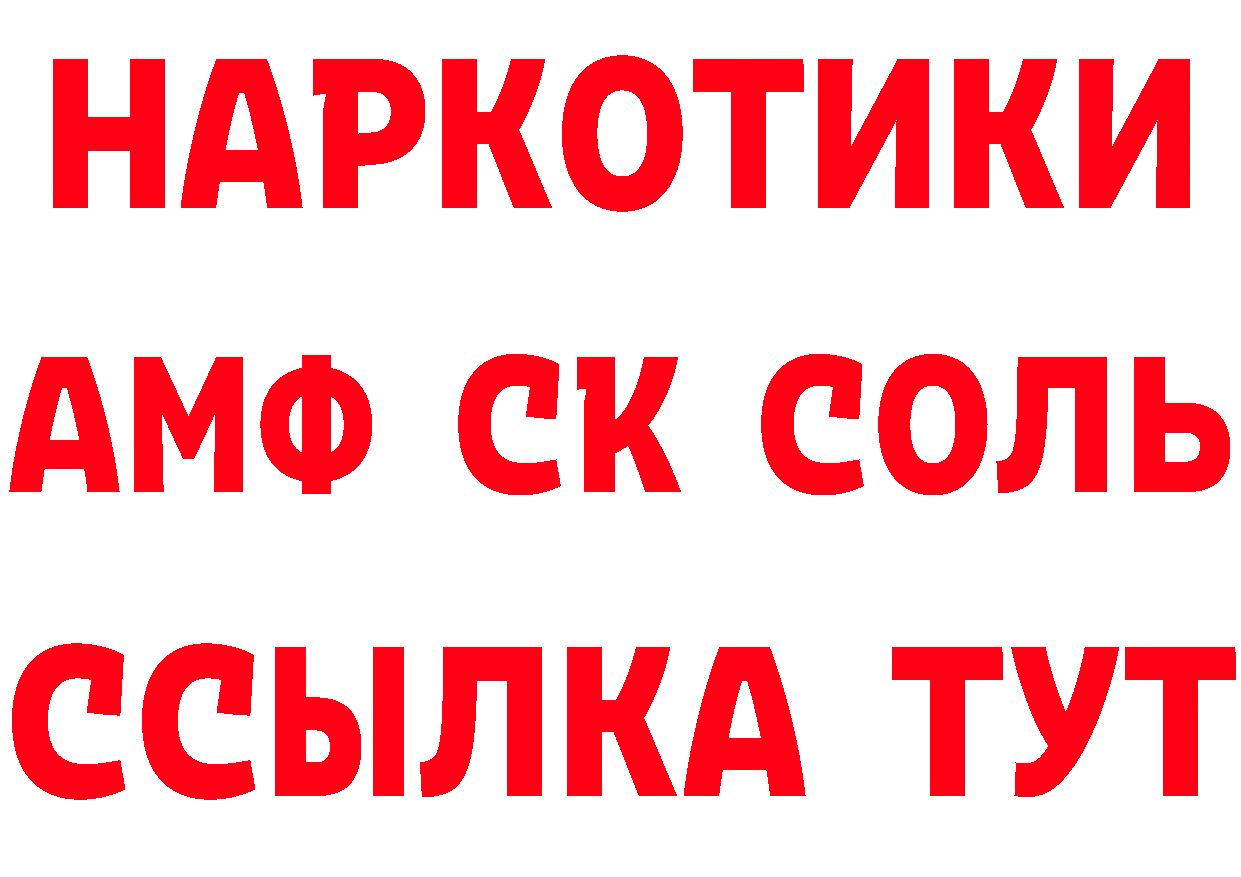 НАРКОТИКИ

АМФ СК СОЛЬ

ССЫЛКА ТУТ